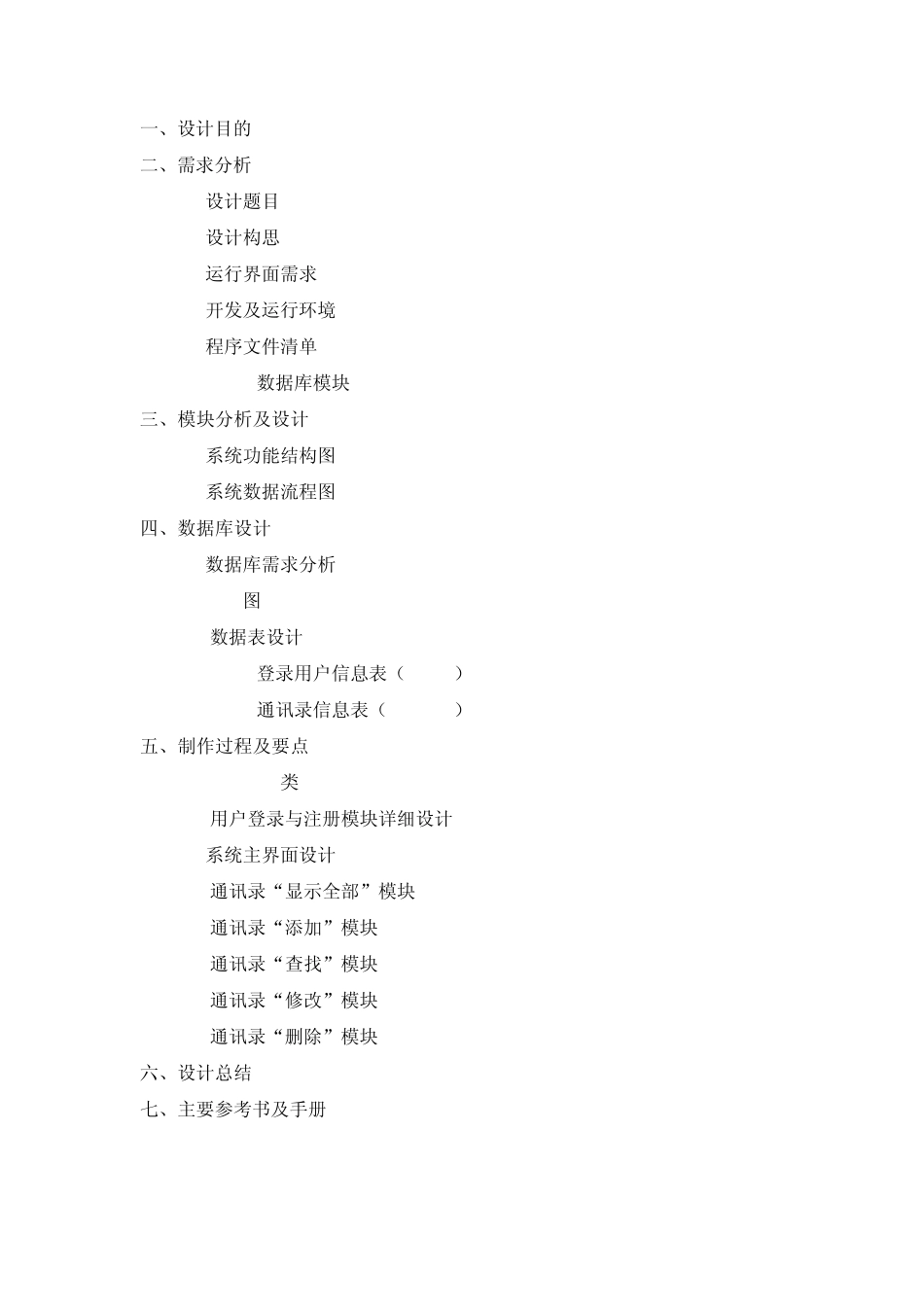 一、设计目的
二、需求分析
设计题目
设计构思
运行界面需求
开发及运行环境
程序文件清单
数据库模块
三、模块分析及设计
系统功能结构图
系统数据流程图
四、数据库设计
数据库需求分析
图
数据表设计
登录用户信息表（ ）
通讯录信息表（ ）
五、制作过程及要点
类
用户登录与注册模块详细设计
系统主界面设计
通讯录“显示全部”模块
通讯录“添加”模块
通讯录“查找”模块
通讯录“修改”模块
通讯录“删除”模块
六、设计总结
七、主要参考书及手册